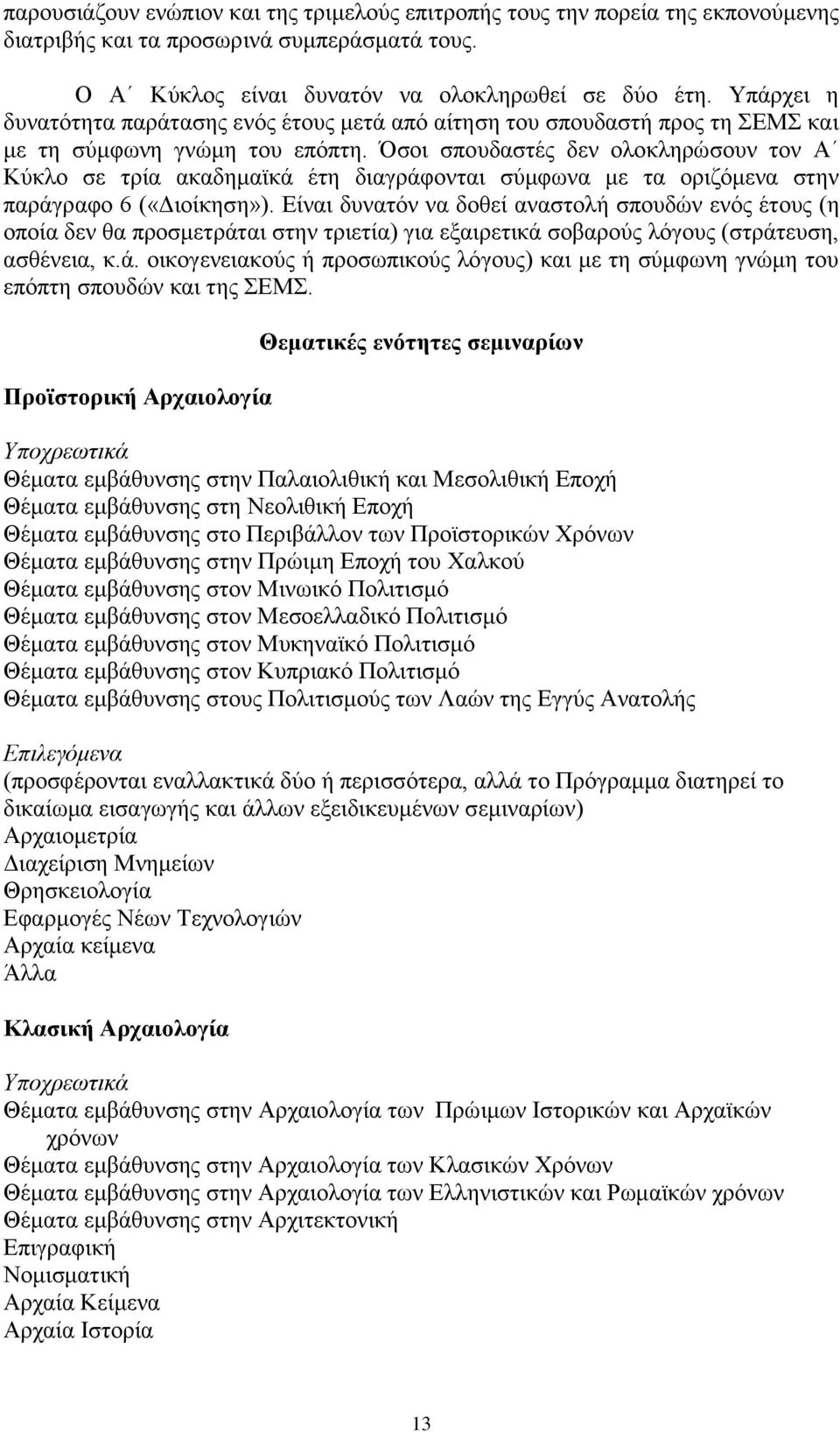 παρουσιάζουν ενώπιον και της τριμελούς επιτροπής τους την πορεία της εκπονούμενης διατριβής και τα προσωρινά συμπεράσματά τους.

Ο Α΄ Κύκλος είναι δυνατόν να ολοκληρωθεί σε δύο έτη. Υπάρχει η δυνατότητα παράτασης ενός έτους μετά από αίτηση του σπουδαστή προς τη ΣΕΜΣ και με τη σύμφωνη γνώμη του επόπτη. Όσοι σπουδαστές δεν ολοκληρώσουν τον Α΄ Κύκλο σε τρία ακαδημαϊκά έτη διαγράφονται σύμφωνα με τα οριζόμενα στην παράγραφο 6 («Διοίκηση»). Είναι δυνατόν να δοθεί αναστολή σπουδών ενός έτους (η οποία δεν θα προσμετράται στην τριετία) για εξαιρετικά σοβαρούς λόγους (στράτευση, ασθένεια, κ.ά. οικογενειακούς ή προσωπικούς λόγους) και με τη σύμφωνη γνώμη του επόπτη σπουδών και της ΣΕΜΣ.

Θεματικές ενότητες σεμιναρίων

Προϊστορική Αρχαιολογία

Υποχρεωτικά
Θέματα εμβάθυνσης στην Παλαιολιθική και Μεσολιθική Εποχή
Θέματα εμβάθυνσης στη Νεολιθική Εποχή
Θέματα εμβάθυνσης στο Περιβάλλον των Προϊστορικών Χρόνων
Θέματα εμβάθυνσης στην Πρώιμη Εποχή του Χαλκού
Θέματα εμβάθυνσης στον Μινωικό Πολιτισμό
Θέματα εμβάθυνσης στον Μεσοελλαδικό Πολιτισμό
Θέματα εμβάθυνσης στον Μυκηναϊκό Πολιτισμό
Θέματα εμβάθυνσης στον Κυπριακό Πολιτισμό
Θέματα εμβάθυνσης στους Πολιτισμούς των Λαών της Εγγύς Ανατολής

Επιλεγόμενα
(προσφέρονται εναλλακτικά δύο ή περισσότερα, αλλά το Πρόγραμμα διατηρεί το δικαίωμα εισαγωγής και άλλων εξειδικευμένων σεμιναρίων)
Αρχαιομετρία
Διαχείριση Μνημείων
Θρησκειολογία
Εφαρμογές Νέων Τεχνολογιών
Αρχαία κείμενα
Άλλα

Κλασική Αρχαιολογία

Υποχρεωτικά
Θέματα εμβάθυνσης στην Αρχαιολογία των Πρώιμων Ιστορικών και Αρχαϊκών χρόνων
Θέματα εμβάθυνσης στην Αρχαιολογία των Κλασικών Χρόνων
Θέματα εμβάθυνσης στην Αρχαιολογία των Ελληνιστικών και Ρωμαϊκών χρόνων
Θέματα εμβάθυνσης στην Αρχιτεκτονική
Επιγραφική
Νομισματική
Αρχαία Κείμενα
Αρχαία Ιστορία

13